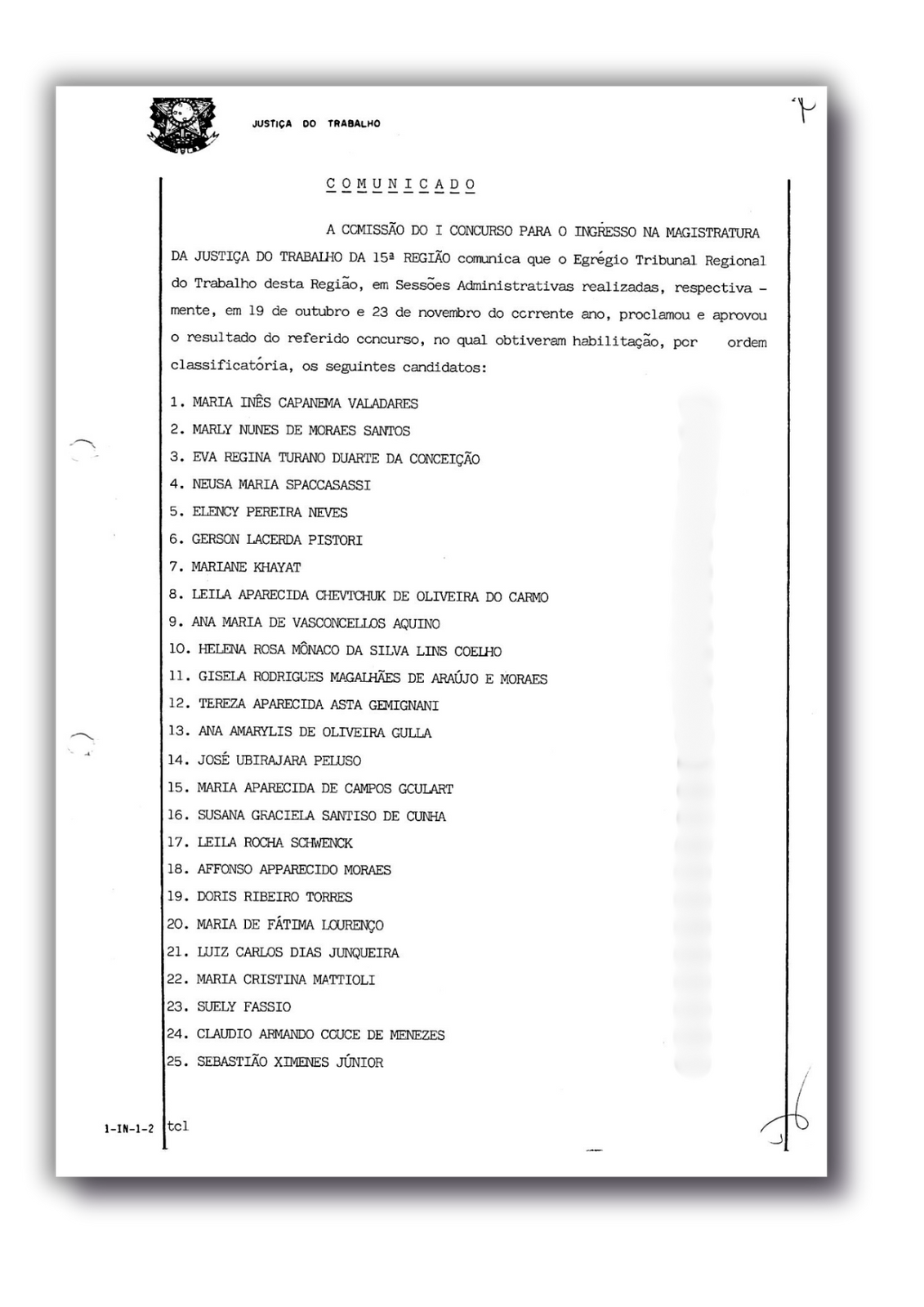 JUSTIÇA DO TRABALHO

COMUNICADO

A COMISSÃO DO I CONCURSO PARA O INGRESSO NA MAGISTRATURA DA JUSTIÇA DO TRABALHO DA 15ª REGIÃO comunica que o Egrégio Tribunal Regional do Trabalho desta Região, em Sessões Administrativas realizadas, respectivamente, em 19 de outubro e 23 de novembro do corrente ano, proclamou e aprovou o resultado do referido concurso, no qual obtiveram habilitação, por ordem classificatória, os seguintes candidatos:

1. MARIA INÊS CAPANEMA VALADARES
2. MARLY NUNES DE MORAES SANTOS
3. EVA REGINA TURANO DUARTE DA CONCEIÇÃO
4. NEUSA MARIA SPACCASASSI
5. ELENCY PEREIRA NEVES
6. GERSON LACERDA PISTORI
7. MARIANE KHAYAT
8. LEILA APARECIDA CHEVTCHUK DE OLIVEIRA DO CARMO
9. ANA MARIA DE VASCONCELLOS AQUINO
10. HELENA ROSA MÔNACO DA SILVA LINS COELHO
11. GISELA RODRIGUES MAGALHÃES DE ARAÚJO E MORAES
12. TEREZA APARECIDA ASTA GEMIGNANI
13. ANA AMARYLIS DE OLIVEIRA GULLA
14. JOSÉ UBIRAJARA PELUSO
15. MARIA APARECIDA DE CAMPOS GOULART
16. SUSANA GRACIELA SANTISO DE CUNHA
17. LEILA ROCHA SCHWENCK
18. AFFONSO APPARECIDO MORAES
19. DORIS RIBEIRO TORRES
20. MARIA DE FÁTIMA LOURENÇO
21. LUIZ CARLOS DIAS JUNQUEIRA
22. MARIA CRISTINA MATTIOLI
23. SUELY FASSIO
24. CLAUDIO ARMANDO COUCE DE MENEZES
25. SEBASTIÃO XIMENES JÚNIOR

1-IN-1-2 tcl